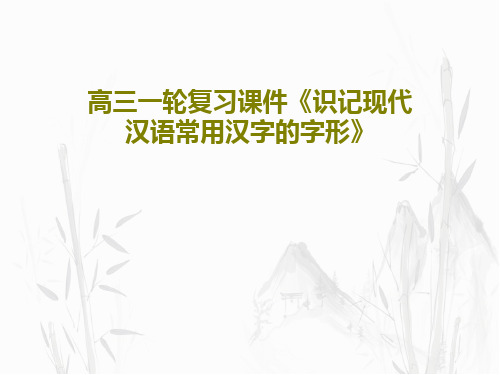 高三一轮复习课件《识记现代汉语常用汉字的字形》